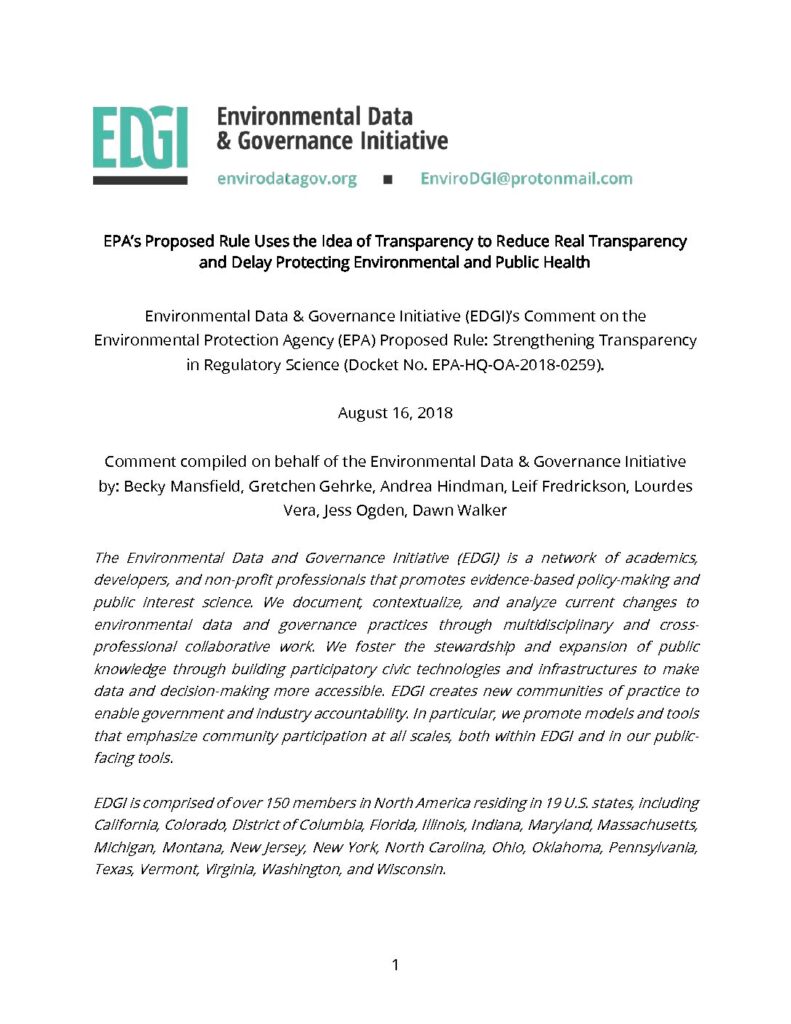 EDGI

Environmental Data & Governance Initiative

envirodatagov.org ■ EnviroDGI@protonmail.com

EPA's Proposed Rule Uses the Idea of Transparency to Reduce Real Transparency and Delay Protecting Environmental and Public Health

Environmental Data & Governance Initiative (EDGI)'s Comment on the Environmental Protection Agency (EPA) Proposed Rule: Strengthening Transparency in Regulatory Science (Docket No. EPA-HQ-OA-2018-0259).

August 16, 2018

Comment compiled on behalf of the Environmental Data & Governance Initiative by: Becky Mansfield, Gretchen Gehrke, Andrea Hindman, Leif Fredrickson, Lourdes Vera, Jess Ogden, Dawn Walker

The Environmental Data and Governance Initiative (EDGI) is a network of academics, developers, and non-profit professionals that promotes evidence-based policy-making and public interest science. We document, contextualize, and analyze current changes to environmental data and governance practices through multidisciplinary and cross-professional collaborative work. We foster the stewardship and expansion of public knowledge through building participatory civic technologies and infrastructures to make data and decision-making more accessible. EDGI creates new communities of practice to enable government and industry accountability. In particular, we promote models and tools that emphasize community participation at all scales, both within EDGI and in our public-facing tools.

EDGI is comprised of over 150 members in North America residing in 19 U.S. states, including California, Colorado, District of Columbia, Florida, Illinois, Indiana, Maryland, Massachusetts, Michigan, Montana, New Jersey, New York, North Carolina, Ohio, Oklahoma, Pennsylvania, Texas, Vermont, Virginia, Washington, and Wisconsin.

1